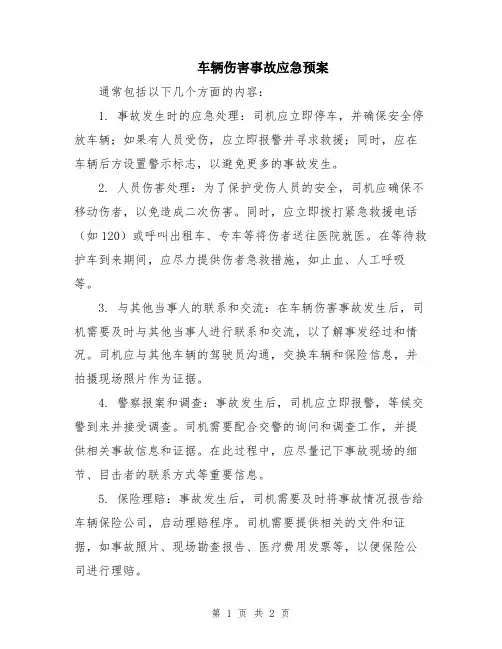 车辆伤害事故应急预案

通常包括以下几个方面的内容：

1. 事故发生时的应急处理：司机应立即停车，并确保安全停放车辆；如果有人员受伤，应立即报警并寻求救援；同时，应在车辆后方设置警示标志，以避免更多的事故发生。

2. 人员伤害处理：为了保护受伤人员的安全，司机应确保不移动伤者，以免造成二次伤害。同时，应立即拨打紧急救援电话（如120）或呼叫出租车、专车等将伤者送往医院就医。在等待救护车到来期间，应尽力提供伤者急救措施，如止血、人工呼吸等。

3. 与其他当事人的联系和交流：在车辆伤害事故发生后，司机需要及时与其他当事人进行联系和交流，以了解事发经过和情况。司机应与其他车辆的驾驶员沟通，交换车辆和保险信息，并拍摄现场照片作为证据。

4. 警察报案和调查：事故发生后，司机应立即报警，等候交警到来并接受调查。司机需要配合交警的询问和调查工作，并提供相关事故信息和证据。在此过程中，应尽量记下事故现场的细节、目击者的联系方式等重要信息。

5. 保险理赔：事故发生后，司机需要及时将事故情况报告给车辆保险公司，启动理赔程序。司机需要提供相关的文件和证据，如事故照片、现场勘查报告、医疗费用发票等，以便保险公司进行理赔。

第 1 页 共 2 页